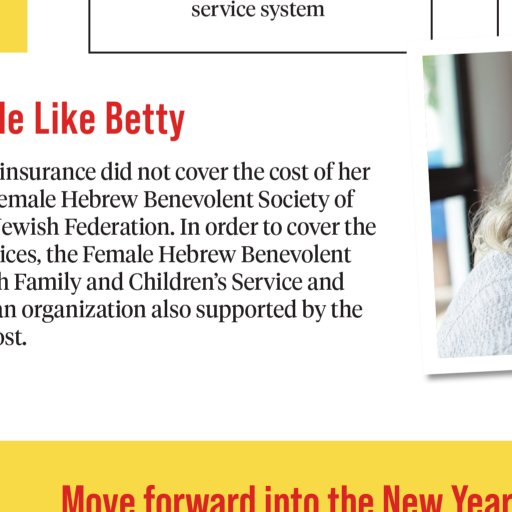 service system

le Like Betty

insurance did not cover the cost of her emale Hebrew Benevolent Society of Jewish Federation. In order to cover the ices, the Female Hebrew Benevolent h Family and Children's Service and an organization also supported by the ost.

Move forward into the New Year